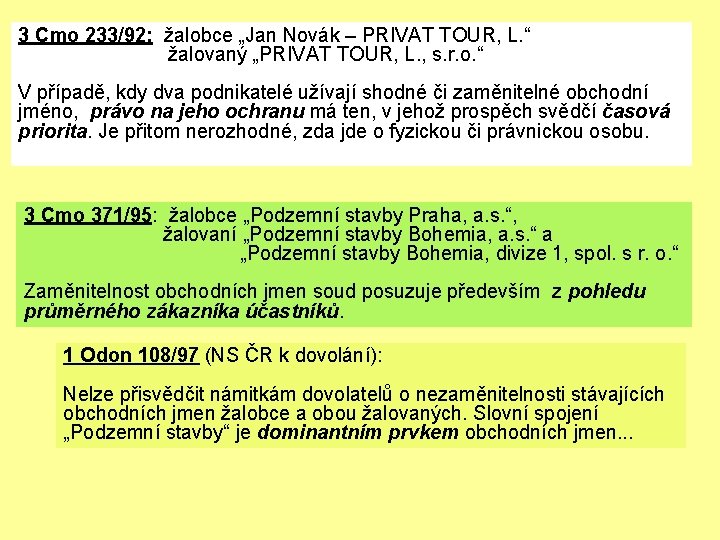 3 Cmo 233/92: žalobce „Jan Novák – PRIVAT TOUR, L.“
žalovaný „PRIVAT TOUR, L., s.r.o.“

V případě, kdy dva podnikatelé užívají shodné či zaměnitelné obchodní jméno, právo na jeho ochranu má ten, v jehož prospěch svědčí časová priorita. Je přitom nerozhodné, zda jde o fyzickou či právnickou osobu.

3 Cmo 371/95: žalobce „Podzemní stavby Praha, a.s.“,
žalovaní „Podzemní stavby Bohemia, a.s.“ a
„Podzemní stavby Bohemia, divize 1, spol. s r. o.“

Zaměnitelnost obchodních jmen soud posuzuje především z pohledu průměrného zákazníka účastníků.

1 Odon 108/97 (NS ČR k dovolání):

Nelze přisvědčit námitkám dovolatelů o nezaměnitelnosti stávajících obchodních jmen žalobce a obou žalovaných. Slovní spojení „Podzemní stavby“ je dominantním prvkem obchodních jmen...